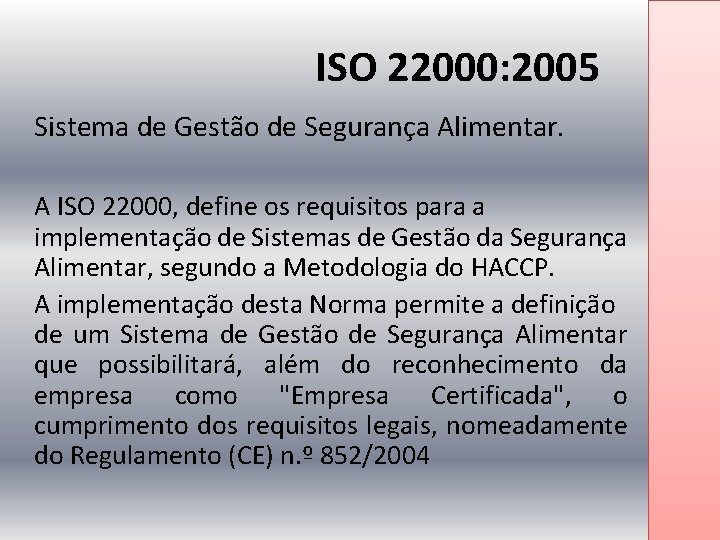 ISO 22000:2005

Sistema de Gestão de Segurança Alimentar.

A ISO 22000, define os requisitos para a implementação de Sistemas de Gestão da Segurança Alimentar, segundo a Metodologia do HACCP.

A implementação desta Norma permite a definição de um Sistema de Gestão de Segurança Alimentar que possibilitará, além do reconhecimento da empresa como "Empresa Certificada", o cumprimento dos requisitos legais, nomeadamente do Regulamento (CE) n.º 852/2004